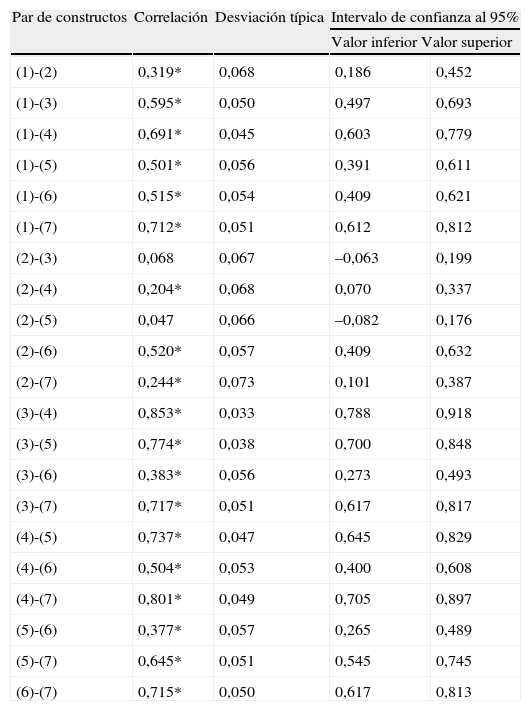 | Par de constructos | Correlación | Desviación típica | Intervalo de confianza al 95% | |
|---|---|---|---|---|
| | | | Valor inferior | Valor superior |
| (1)-(2) | 0,319* | 0,068 | 0,186 | 0,452 |
| (1)-(3) | 0,595* | 0,050 | 0,497 | 0,693 |
| (1)-(4) | 0,691* | 0,045 | 0,603 | 0,779 |
| (1)-(5) | 0,501* | 0,056 | 0,391 | 0,611 |
| (1)-(6) | 0,515* | 0,054 | 0,409 | 0,621 |
| (1)-(7) | 0,712* | 0,051 | 0,612 | 0,812 |
| (2)-(3) | 0,068 | 0,067 | –0,063 | 0,199 |
| (2)-(4) | 0,204* | 0,068 | 0,070 | 0,337 |
| (2)-(5) | 0,047 | 0,066 | –0,082 | 0,176 |
| (2)-(6) | 0,520* | 0,057 | 0,409 | 0,632 |
| (2)-(7) | 0,244* | 0,073 | 0,101 | 0,387 |
| (3)-(4) | 0,853* | 0,033 | 0,788 | 0,918 |
| (3)-(5) | 0,774* | 0,038 | 0,700 | 0,848 |
| (3)-(6) | 0,383* | 0,056 | 0,273 | 0,493 |
| (3)-(7) | 0,717* | 0,051 | 0,617 | 0,817 |
| (4)-(5) | 0,737* | 0,047 | 0,645 | 0,829 |
| (4)-(6) | 0,504* | 0,053 | 0,400 | 0,608 |
| (4)-(7) | 0,801* | 0,049 | 0,705 | 0,897 |
| (5)-(6) | 0,377* | 0,057 | 0,265 | 0,489 |
| (5)-(7) | 0,645* | 0,051 | 0,545 | 0,745 |
| (6)-(7) | 0,715* | 0,050 | 0,617 | 0,813 |